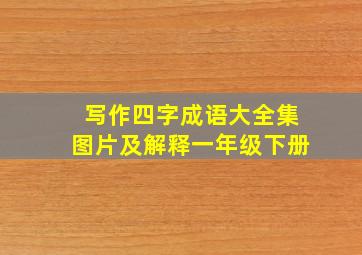 写作四字成语大全集
图片及解释一年级下册